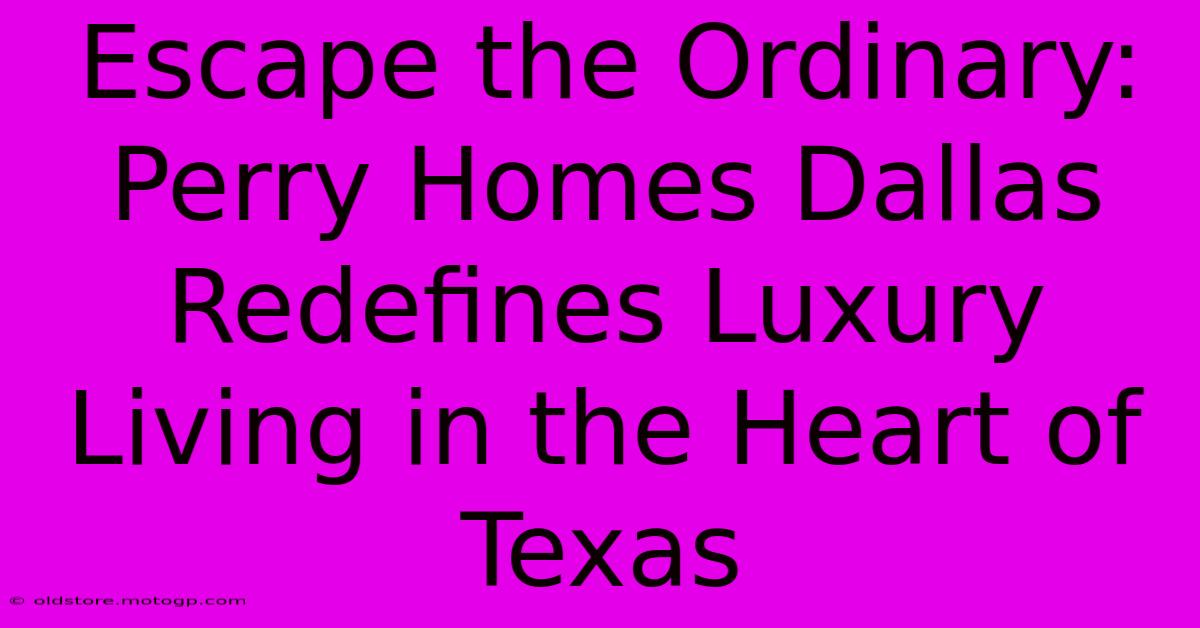 Escape the Ordinary: Perry Homes Dallas Redefines Luxury Living in the Heart of Texas

© oldstore.motogp.com